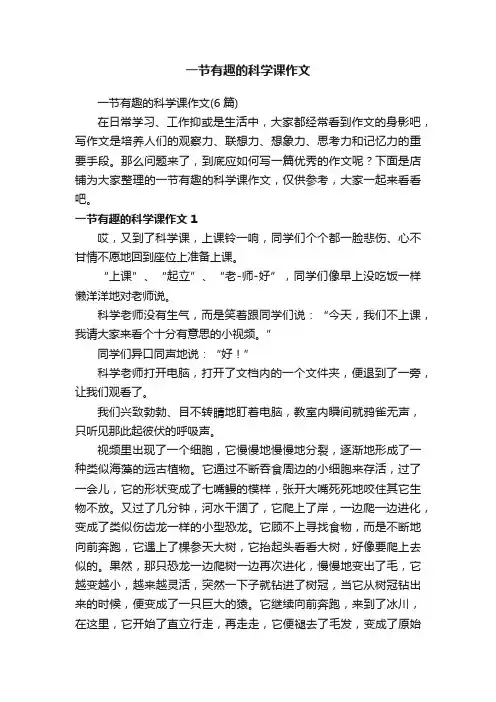 一节有趣的科学课作文

一节有趣的科学课作文(6 篇)

在日常学习、工作抑或是生活中，大家都经常看到作文的身影吧，写作文是培养人们的观察力、联想力、想象力、思考力和记忆力的重要手段。那么问题来了，到底应如何写一篇优秀的作文呢？下面是店铺为大家整理的一节有趣的科学课作文，仅供参考，大家一起来看看吧。

一节有趣的科学课作文 1

哎，又到了科学课，上课铃一响，同学们个个都一脸悲伤、心不甘情不愿地回到座位上准备上课。

“上课”、“起立”、“老-师-好”，同学们像早上没吃饭一样懒洋洋地对老师说。

科学老师没有生气，而是笑着跟同学们说：“今天，我们不上课，我请大家来看个十分有意思的小视频。”

同学们异口同声地说：“好！”

科学老师打开电脑，打开了文档内的一个文件夹，便退到了一旁，让我们观看了。

我们兴致勃勃、目不转睛地盯着电脑，教室内瞬间就鸦雀无声，只听见那此起彼伏的呼吸声。

视频里出现了一个细胞，它慢慢地慢慢地分裂，逐渐地形成了一种类似海藻的远古植物。它通过不断吞食周边的小细胞来存活，过了一会儿，它的形状变成了七嘴鳗的模样，张开大嘴死死地咬住其它生物不放。又过了几分钟，河水干涸了，它爬上了岸，一边爬一边进化，变成了类似伤齿龙一样的小型恐龙。它顾不上寻找食物，而是不断地向前奔跑，它遇上了棵参天大树，它抬起头看看大树，好像要爬上去似的。果然，那只恐龙一边爬树一边再次进化，慢慢地变出了毛，它越变越小，越来越灵活，突然一下子就钻进了树冠，当它从树冠钻出来的时候，便变成了一只巨大的猿。它继续向前奔跑，来到了冰川，在这里，它开始了直立行走，再走走，它便褪去了毛发，变成了原始